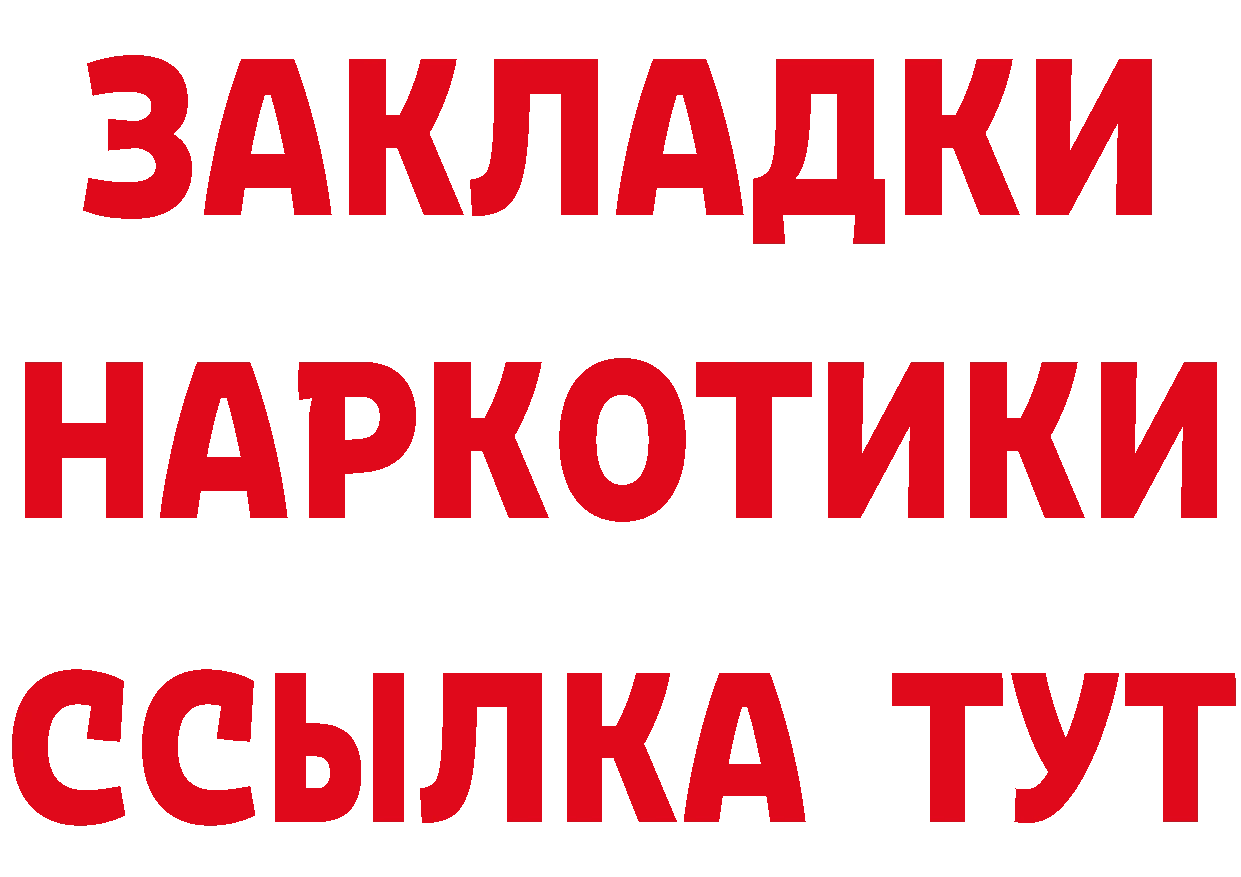 ЗАКЛАДКИ
НАРКОТИКИ
ССЫЛКА ТУТ